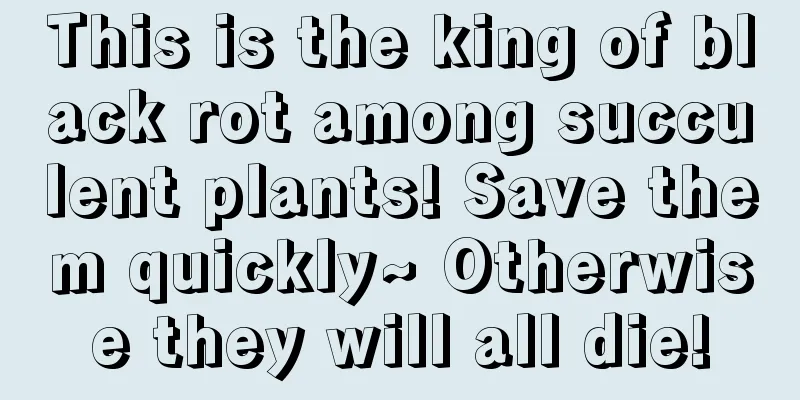 This is the king of black rot among succulent plants! Save them quickly~ Otherwise they will all die!